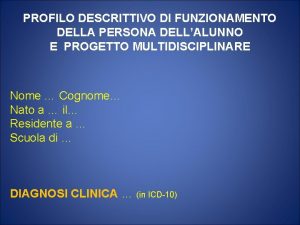 PROFILO DESCRITTIVO DI FUNZIONAMENTO DELLA PERSONA DELL'ALUNNO E PROGETTO MULTIDISCIPLINARE

Nome ... Cognome...
Nato a ... il...
Residente a ...
Scuola di ...

DIAGNOSI CLINICA ... (in ICD-10)